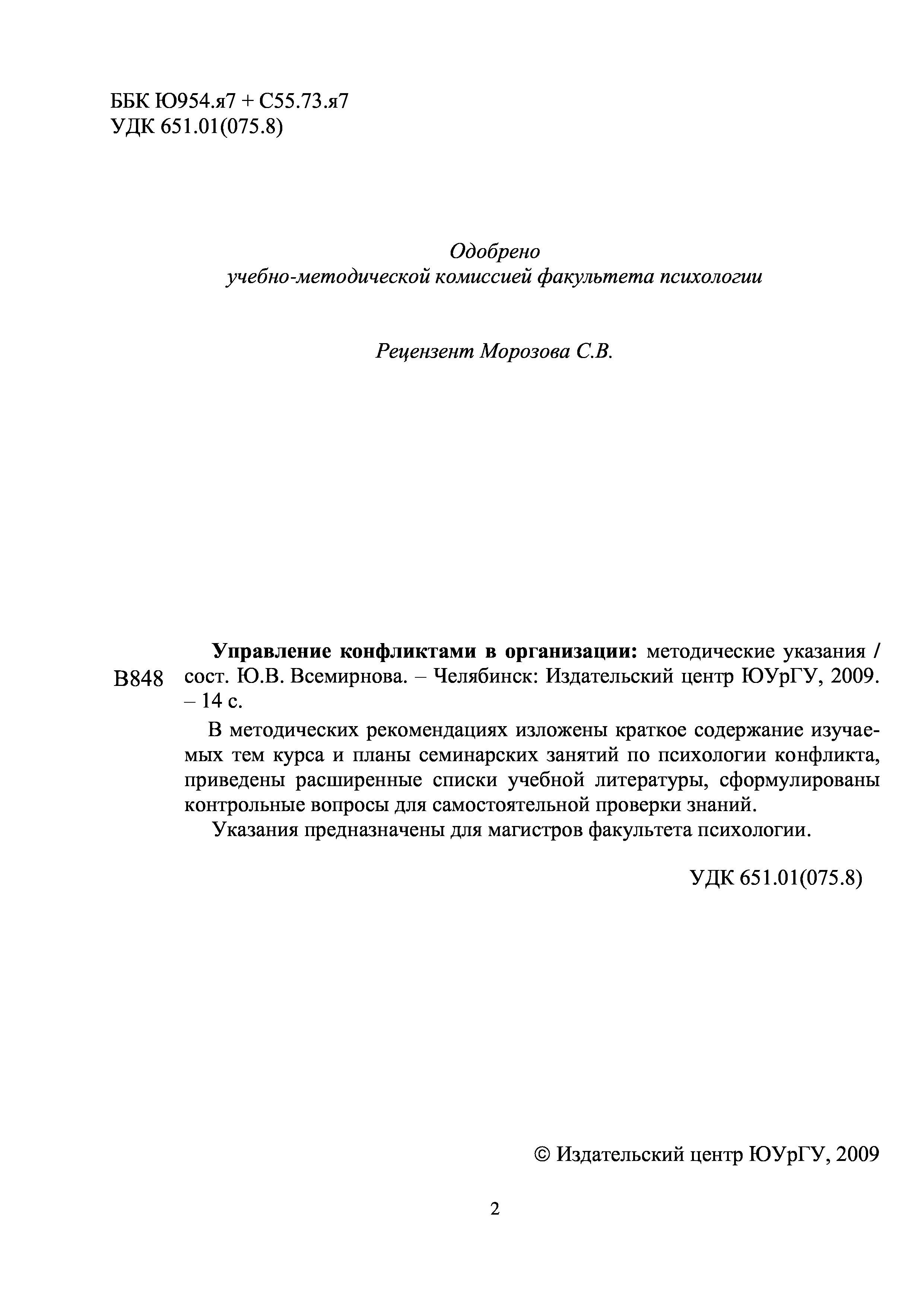 ББК Ю954.я7 + С55.73.я7
УДК 651.01(075.8)

Одобрено
учебно-методической комиссией факультета психологии

Рецензент Морозова С.В.

В848

Управление конфликтами в организации: методические указания / сост. Ю.В. Всемирнова. – Челябинск: Издательский центр ЮУрГУ, 2009. – 14 с.

В методических рекомендациях изложены краткое содержание изучаемых тем курса и планы семинарских занятий по психологии конфликта, приведены расширенные списки учебной литературы, сформулированы контрольные вопросы для самостоятельной проверки знаний.

Указания предназначены для магистров факультета психологии.

УДК 651.01(075.8)

© Издательский центр ЮУрГУ, 2009

2